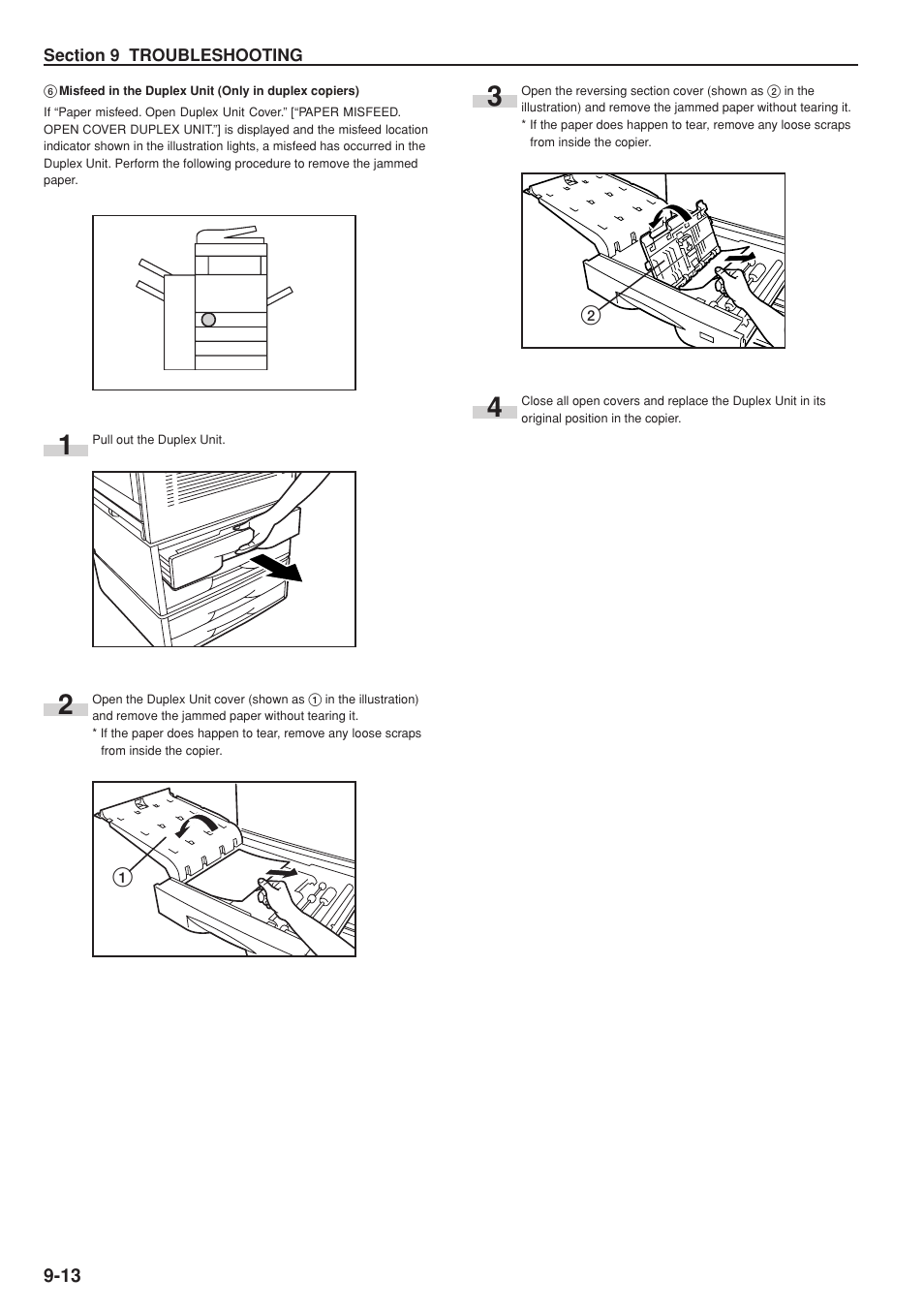 Section 9 TROUBLESHOOTING

⑥ Misfeed in the Duplex Unit (Only in duplex copiers)

If “Paper misfeed. Open Duplex Unit Cover.” [“PAPER MISFEED. OPEN COVER DUPLEX UNIT.”] is displayed and the misfeed location indicator shown in the illustration lights, a misfeed has occurred in the Duplex Unit. Perform the following procedure to remove the jammed paper.

1 Pull out the Duplex Unit.

2 Open the Duplex Unit cover (shown as ① in the illustration) and remove the jammed paper without tearing it.
* If the paper does happen to tear, remove any loose scraps from inside the copier.

①

3 Open the reversing section cover (shown as ② in the illustration) and remove the jammed paper without tearing it.
* If the paper does happen to tear, remove any loose scraps from inside the copier.

②

4 Close all open covers and replace the Duplex Unit in its original position in the copier.

9-13